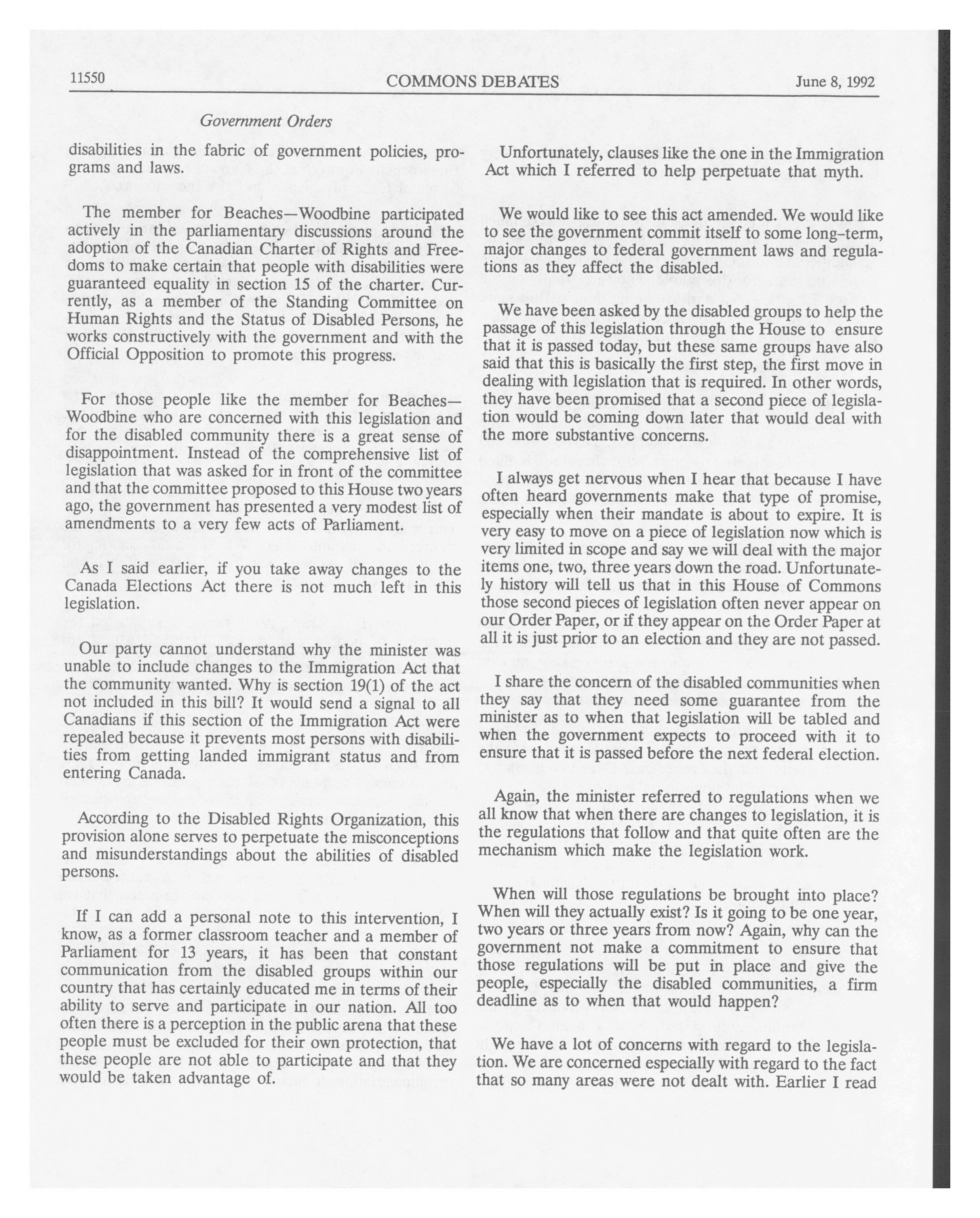 11550 COMMONS DEBATES June 8, 1992

Government Orders

disabilities in the fabric of government policies, programs and laws.

The member for Beaches—Woodbine participated actively in the parliamentary discussions around the adoption of the Canadian Charter of Rights and Freedoms to make certain that people with disabilities were guaranteed equality in section 15 of the charter. Currently, as a member of the Standing Committee on Human Rights and the Status of Disabled Persons, he works constructively with the government and with the Official Opposition to promote this progress.

For those people like the member for Beaches—Woodbine who are concerned with this legislation and for the disabled community there is a great sense of disappointment. Instead of the comprehensive list of legislation that was asked for in front of the committee and that the committee proposed to this House two years ago, the government has presented a very modest list of amendments to a very few acts of Parliament.

As I said earlier, if you take away changes to the Canada Elections Act there is not much left in this legislation.

Our party cannot understand why the minister was unable to include changes to the Immigration Act that the community wanted. Why is section 19(1) of the act not included in this bill? It would send a signal to all Canadians if this section of the Immigration Act were repealed because it prevents most persons with disabilities from getting landed immigrant status and from entering Canada.

According to the Disabled Rights Organization, this provision alone serves to perpetuate the misconceptions and misunderstandings about the abilities of disabled persons.

If I can add a personal note to this intervention, I know, as a former classroom teacher and a member of Parliament for 13 years, it has been that constant communication from the disabled groups within our country that has certainly educated me in terms of their ability to serve and participate in our nation. All too often there is a perception in the public arena that these people must be excluded for their own protection, that these people are not able to participate and that they would be taken advantage of.

Unfortunately, clauses like the one in the Immigration Act which I referred to help perpetuate that myth.

We would like to see this act amended. We would like to see the government commit itself to some long-term, major changes to federal government laws and regulations as they affect the disabled.

We have been asked by the disabled groups to help the passage of this legislation through the House to ensure that it is passed today, but these same groups have also said that this is basically the first step, the first move in dealing with legislation that is required. In other words, they have been promised that a second piece of legislation would be coming down later that would deal with the more substantive concerns.

I always get nervous when I hear that because I have often heard governments make that type of promise, especially when their mandate is about to expire. It is very easy to move on a piece of legislation now which is very limited in scope and say we will deal with the major items one, two, three years down the road. Unfortunately history will tell us that in this House of Commons those second pieces of legislation often never appear on our Order Paper, or if they appear on the Order Paper at all it is just prior to an election and they are not passed.

I share the concern of the disabled communities when they say that they need some guarantee from the minister as to when that legislation will be tabled and when the government expects to proceed with it to ensure that it is passed before the next federal election.

Again, the minister referred to regulations when we all know that when there are changes to legislation, it is the regulations that follow and that quite often are the mechanism which make the legislation work.

When will those regulations be brought into place? When will they actually exist? Is it going to be one year, two years or three years from now? Again, why can the government not make a commitment to ensure that those regulations will be put in place and give the people, especially the disabled communities, a firm deadline as to when that would happen?

We have a lot of concerns with regard to the legislation. We are concerned especially with regard to the fact that so many areas were not dealt with. Earlier I read